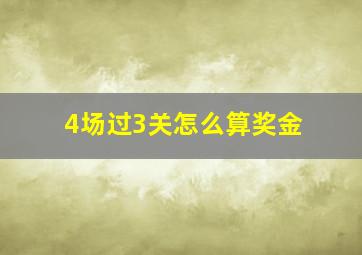 4场过3关怎么算奖金